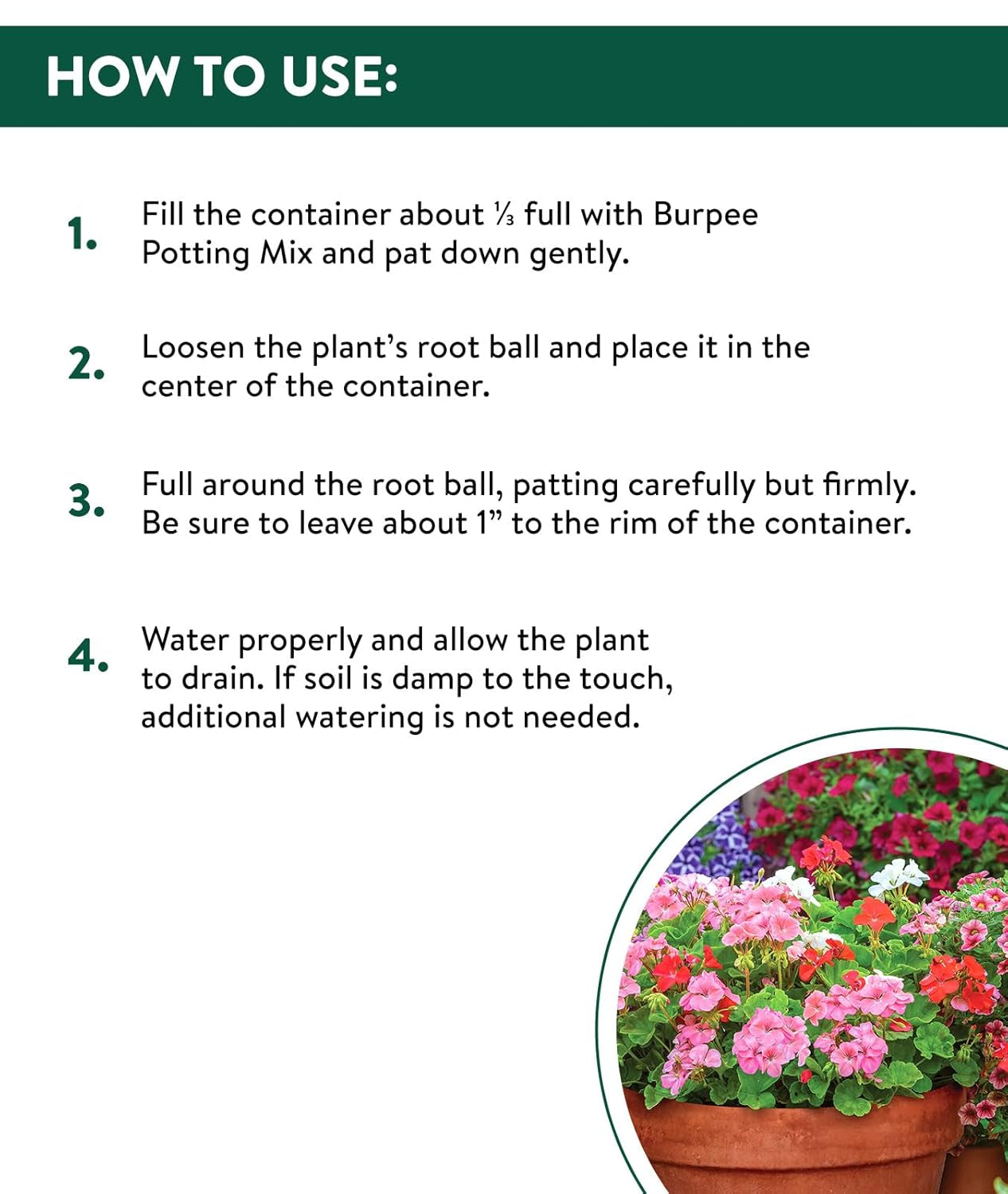 HOW TO USE:

1. Fill the container about ⅓ full with Burpee Potting Mix and pat down gently.

2. Loosen the plant's root ball and place it in the center of the container.

3. Full around the root ball, patting carefully but firmly. Be sure to leave about 1" to the rim of the container.

4. Water properly and allow the plant to drain. If soil is damp to the touch, additional watering is not needed.